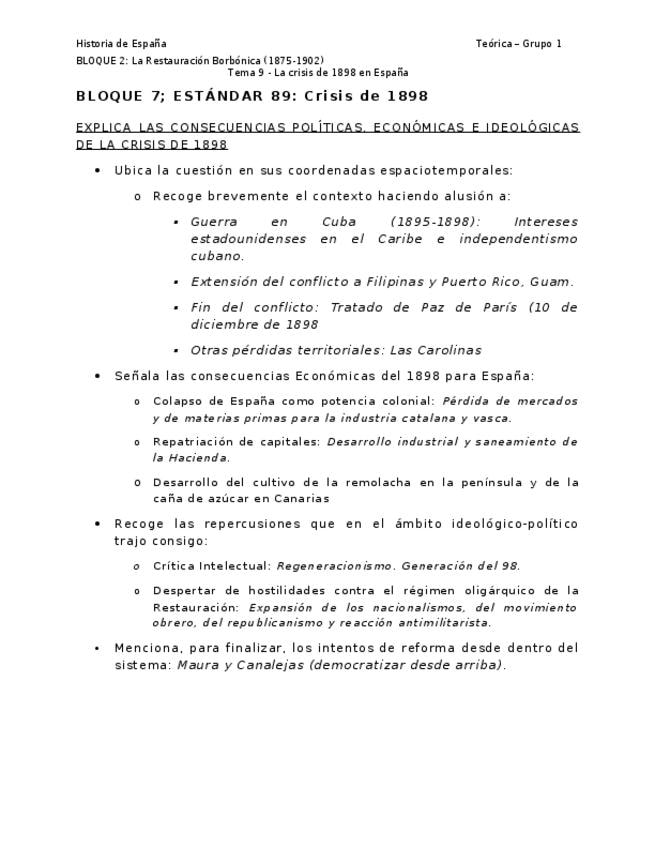 Historia de España Teórica – Grupo 1
BLOQUE 2: La Restauración Borbónica (1875-1902)
Tema 9 - La crisis de 1898 en España

BLOQUE 7; ESTÁNDAR 89: Crisis de 1898

EXPLICA LAS CONSECUENCIAS POLÍTICAS, ECONÓMICAS E IDEOLÓGICAS DE LA CRISIS DE 1898

• Ubica la cuestión en sus coordenadas espaciotemporales:
o Recoge brevemente el contexto haciendo alusión a:
▪ Guerra en Cuba (1895-1898): Intereses estadounidenses en el Caribe e independentismo cubano.
▪ Extensión del conflicto a Filipinas y Puerto Rico, Guam.
▪ Fin del conflicto: Tratado de Paz de París (10 de diciembre de 1898
▪ Otras pérdidas territoriales: Las Carolinas
• Señala las consecuencias Económicas del 1898 para España:
o Colapso de España como potencia colonial: Pérdida de mercados y de materias primas para la industria catalana y vasca.
o Repatriación de capitales: Desarrollo industrial y saneamiento de la Hacienda.
o Desarrollo del cultivo de la remolacha en la península y de la caña de azúcar en Canarias
• Recoge las repercusiones que en el ámbito ideológico-político trajo consigo:
o Crítica Intelectual: Regeneracionismo. Generación del 98.
o Despertar de hostilidades contra el régimen oligárquico de la Restauración: Expansión de los nacionalismos, del movimiento obrero, del republicanismo y reacción antimilitarista.
• Menciona, para finalizar, los intentos de reforma desde dentro del sistema: Maura y Canalejas (democratizar desde arriba).